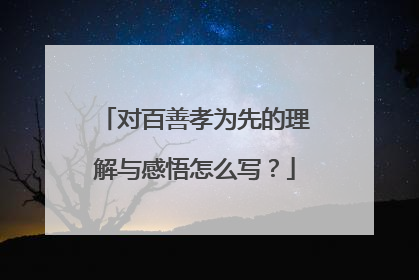 「对百善孝为先的理解与感悟怎么写？」